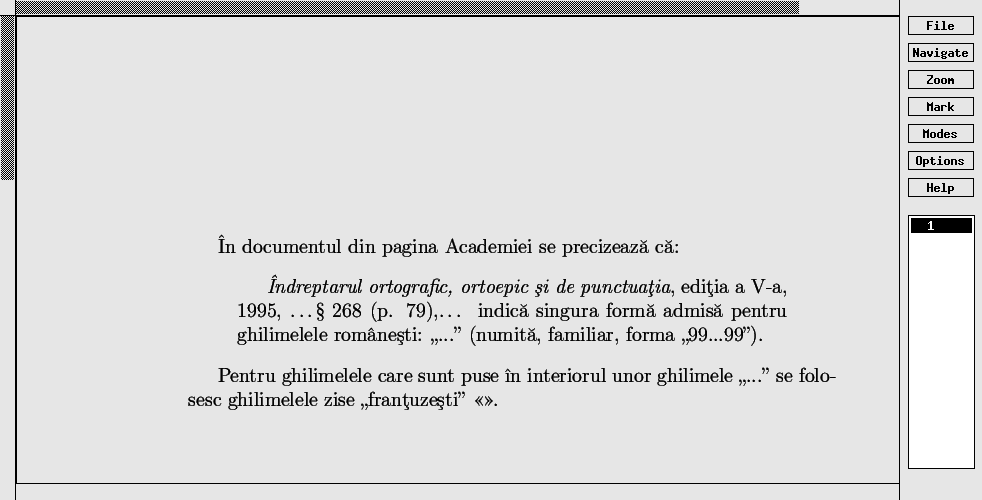 În documentul din pagina Academiei se precizează că:

Îndreptarul ortografic, ortoepic şi de punctuaţia, ediţia a V-a, 1995, . . . § 268 (p. 79),. . . indică singura formă admisă pentru ghilimelele româneşti: „...” (numită, familiar, forma „99...99”).

Pentru ghilimelele care sunt puse în interiorul unor ghilimele „...” se folosesc ghilimelele zise „franţuzeşti” «».

File
Navigate
Zoom
Mark
Modes
Options
Help
1